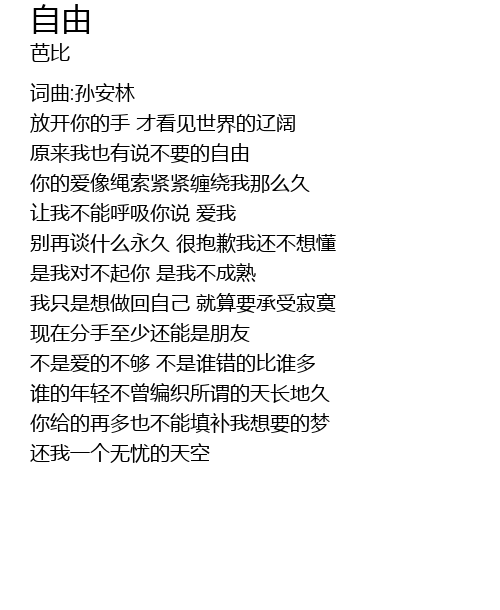 自由
芭比

词曲:孙安林
放开你的手 才看见世界的辽阔
原来我也有说不要的自由
你的爱像绳索紧紧缠绕我那么久
让我不能呼吸你说 爱我
别再谈什么永久 很抱歉我还不想懂
是我对不起你 是我不成熟
我只是想做回自己 就算要承受寂寞
现在分手至少还能是朋友
不是爱的不够 不是谁错的比谁多
谁的年轻不曾编织所谓的天长地久
你给的再多也不能填补我想要的梦
还我一个无忧的天空